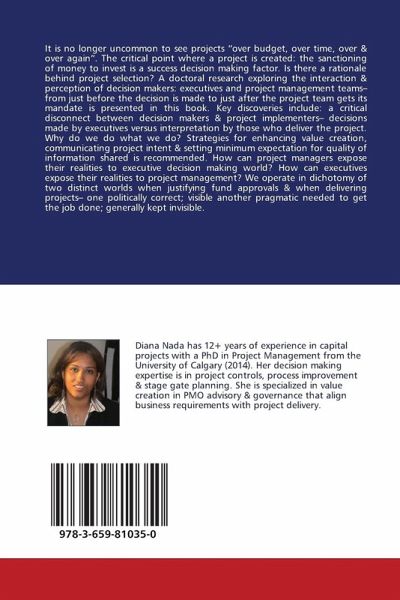 It is no longer uncommon to see projects "over budget, over time, over & over again". The critical point where a project is created: the sanctioning of money to invest is a success decision making factor. Is there a rationale behind project selection? A doctoral research exploring the interaction & perception of decision makers: executives and project management teams– from just before the decision is made to just after the project team gets its mandate is presented in this book. Key discoveries include: a critical disconnect between decision makers & project implementers– decisions made by executives versus interpretation by those who deliver the project. Why do we do what we do? Strategies for enhancing value creation, communicating project intent & setting minimum expectation for quality of information shared is recommended. How can project managers expose their realities to executive decision making world? How can executives expose their realities to project management? We operate in dichotomy of two distinct worlds when justifying fund approvals & when delivering projects– one politically correct; visible another pragmatic needed to get the job done; generally kept invisible.

Diana Nada has 12+ years of experience in capital projects with a PhD in Project Management from the University of Calgary (2014). Her decision making expertise is in project controls, process improvement & stage gate planning. She is specialized in value creation in PMO advisory & governance that align business requirements with project delivery.

978-3-659-81035-0